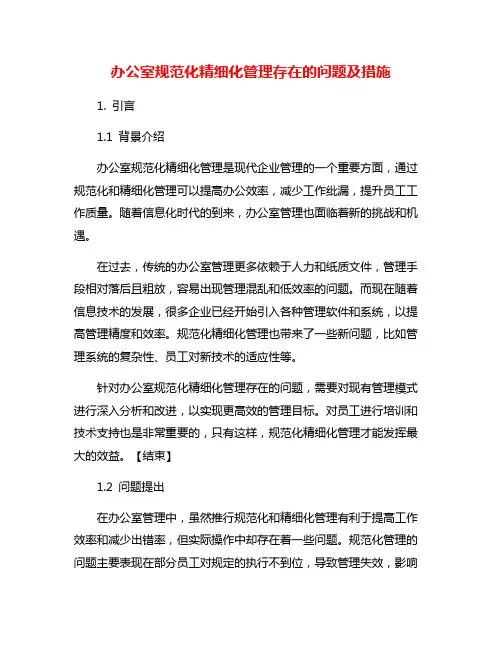 办公室规范化精细化管理存在的问题及措施

1. 引言

1.1 背景介绍

办公室规范化精细化管理是现代企业管理的一个重要方面，通过规范化和精细化管理可以提高办公效率，减少工作纰漏，提升员工工作质量。随着信息化时代的到来，办公室管理也面临着新的挑战和机遇。

在过去，传统的办公室管理更多依赖于人力和纸质文件，管理手段相对落后且粗放，容易出现管理混乱和低效率的问题。而现在随着信息技术的发展，很多企业已经开始引入各种管理软件和系统，以提高管理精度和效率。规范化精细化管理也带来了一些新问题，比如管理系统的复杂性、员工对新技术的适应性等。

针对办公室规范化精细化管理存在的问题，需要对现有管理模式进行深入分析和改进，以实现更高效的管理目标。对员工进行培训和技术支持也是非常重要的，只有这样，规范化精细化管理才能发挥最大的效益。【结束】

1.2 问题提出

在办公室管理中，虽然推行规范化和精细化管理有利于提高工作效率和减少出错率，但实际操作中却存在着一些问题。规范化管理的问题主要表现在部分员工对规定的执行不到位，导致管理失效，影响